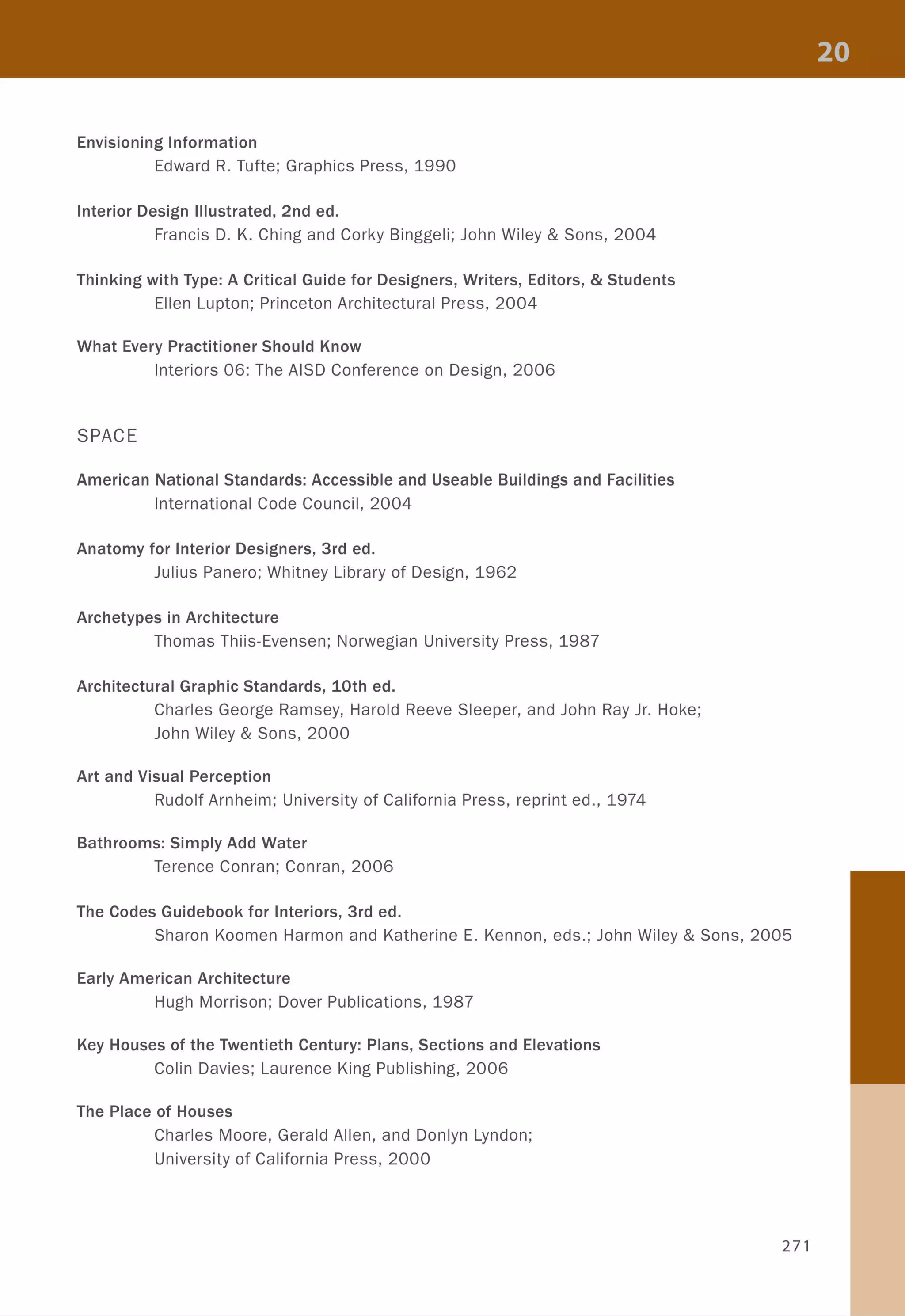 20

Envisioning Information
Edward R. Tufte; Graphics Press, 1990

Interior Design Illustrated, 2nd ed.
Francis D. K. Ching and Corky Binggeli; John Wiley & Sons, 2004

Thinking with Type: A Critical Guide for Designers, Writers, Editors, & Students
Ellen Lupton; Princeton Architectural Press, 2004

What Every Practitioner Should Know
Interiors 06: The AISD Conference on Design, 2006

SPACE

American National Standards: Accessible and Useable Buildings and Facilities
International Code Council, 2004

Anatomy for Interior Designers, 3rd ed.
Julius Panero; Whitney Library of Design, 1962

Archetypes in Architecture
Thomas Thiis-Evensen; Norwegian University Press, 1987

Architectural Graphic Standards, 10th ed.
Charles George Ramsey, Harold Reeve Sleeper, and John Ray Jr. Hoke; John Wiley & Sons, 2000

Art and Visual Perception
Rudolf Arnheim; University of California Press, reprint ed., 1974

Bathrooms: Simply Add Water
Terence Conran; Conran, 2006

The Codes Guidebook for Interiors, 3rd ed.
Sharon Koomen Harmon and Katherine E. Kennon, eds.; John Wiley & Sons, 2005

Early American Architecture
Hugh Morrison; Dover Publications, 1987

Key Houses of the Twentieth Century: Plans, Sections and Elevations
Colin Davies; Laurence King Publishing, 2006

The Place of Houses
Charles Moore, Gerald Allen, and Donlyn Lyndon; University of California Press, 2000

271